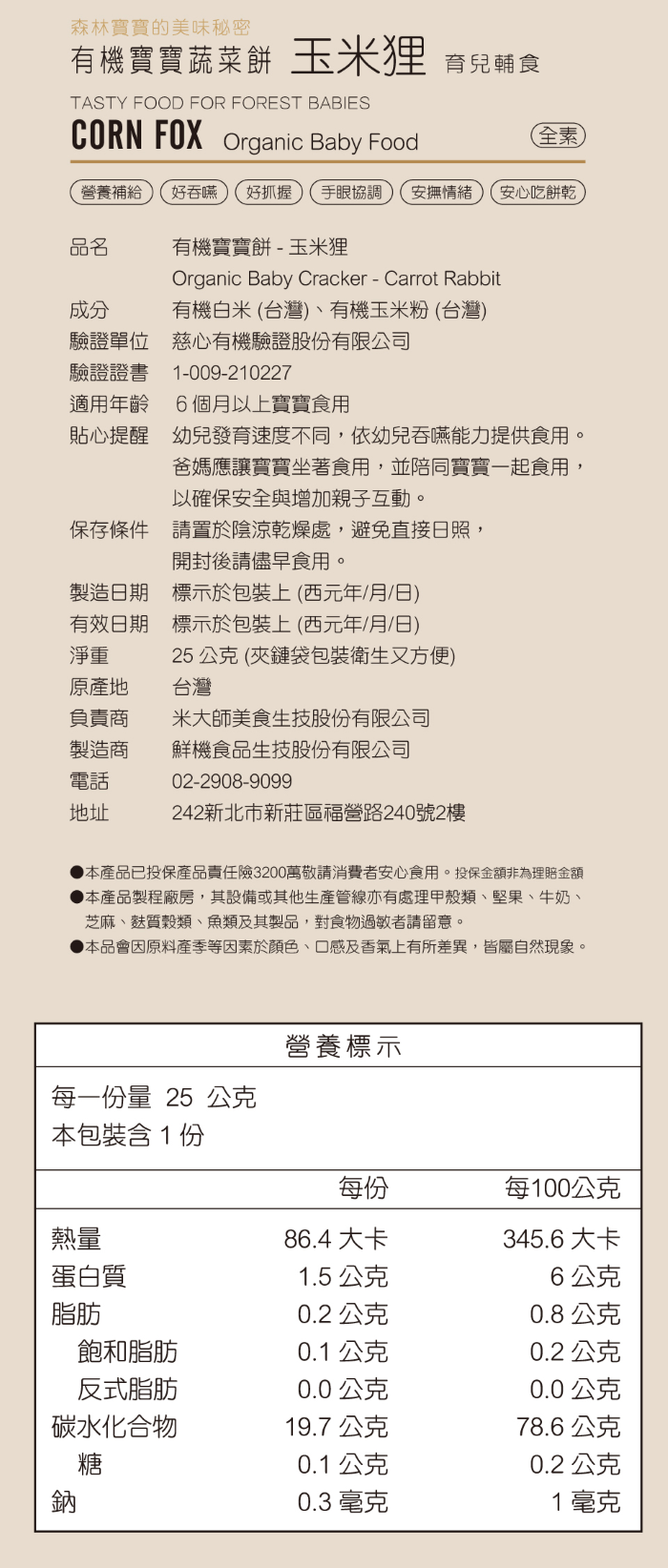 森林寶寶的美味秘密
有機寶寶蔬菜餅 玉米狸 育兒輔食
TASTY FOOD FOR FOREST BABIES
CORN FOX Organic Baby Food 全素

營養補給 好吞嚥 好抓握 手眼協調 安撫情緒 安心吃餅乾

品名 有機寶寶餅 - 玉米狸
Organic Baby Cracker - Carrot Rabbit
成分 有機白米 (台灣)、有機玉米粉 (台灣)
驗證單位 慈心有機驗證股份有限公司
驗證證書 1-009-210227
適用年齡 6 個月以上寶寶食用
貼心提醒 幼兒發育速度不同，依幼兒吞嚥能力提供食用。爸媽應讓寶寶坐著食用，並陪同寶寶一起食用，以確保安全與增加親子互動。
保存條件 請置於陰涼乾燥處，避免直接日照，開封後請儘早食用。
製造日期 標示於包裝上 (西元年/月/日)
有效日期 標示於包裝上 (西元年/月/日)
淨重 25 公克 (夾鏈袋包裝衛生又方便)
原產地 台灣
負責商 米大師美食生技股份有限公司
製造商 鮮機食品生技股份有限公司
電話 02-2908-9099
地址 242新北市新莊區福營路240號2樓

●本產品已投保產品責任險3200萬敬請消費者安心食用。投保金額非為理賠金額
●本產品製程廠房，其設備或其他生產管線亦有處理甲殼類、堅果、牛奶、芝麻、麩質穀類、魚類及其製品，對食物過敏者請留意。
●本品會因原料產季等因素於顏色、口感及香氣上有所差異，皆屬自然現象。

營養標示
每一份量 25 公克
本包裝含 1 份

| | 每份 | 每100公克 |
|---|---|---|
| 熱量 | 86.4 大卡 | 345.6 大卡 |
| 蛋白質 | 1.5 公克 | 6 公克 |
| 脂肪 | 0.2 公克 | 0.8 公克 |
| 飽和脂肪 | 0.1 公克 | 0.2 公克 |
| 反式脂肪 | 0.0 公克 | 0.0 公克 |
| 碳水化合物 | 19.7 公克 | 78.6 公克 |
| 糖 | 0.1 公克 | 0.2 公克 |
| 鈉 | 0.3 毫克 | 1 毫克 |